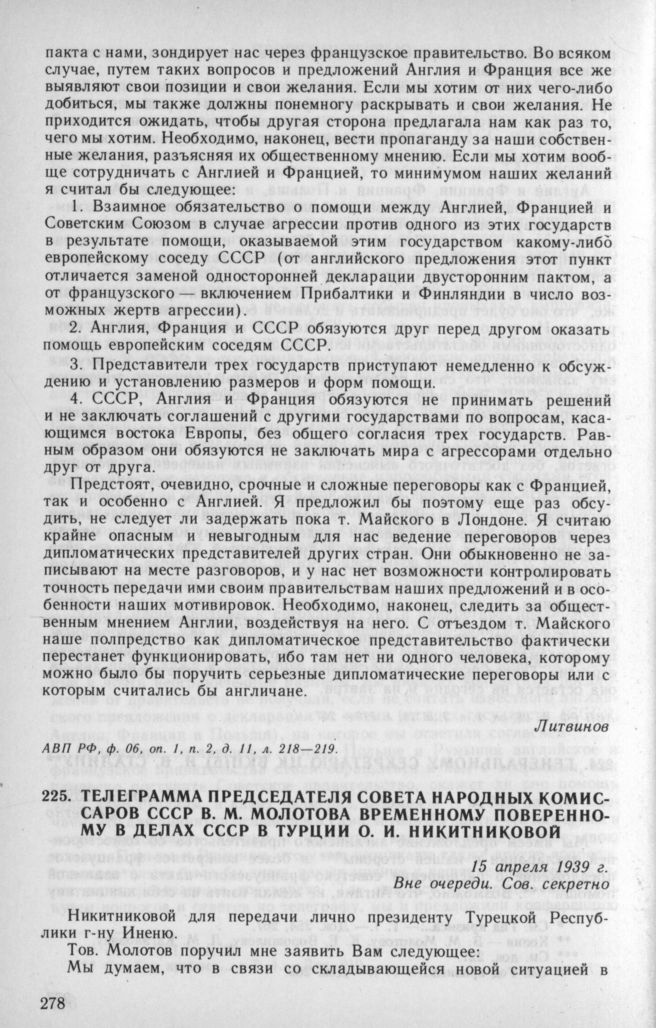 пакта с нами, зондирует нас через французское правительство. Во всяком случае, путем таких вопросов и предложений Англия и Франция все же выявляют свои позиции и свои желания. Если мы хотим от них чего-либо добиться, мы также должны понемногу раскрывать и свои желания. Не приходится ожидать, чтобы другая сторона предлагала нам как раз то, чего мы хотим. Необходимо, наконец, вести пропаганду за наши собственные желания, разъясняя их общественному мнению. Если мы хотим вообще сотрудничать с Англией и Францией, то минимумом наших желаний я считал бы следующее:

1. Взаимное обязательство о помощи между Англией, Францией и Советским Союзом в случае агрессии против одного из этих государств в результате помощи, оказываемой этим государством какому-либо европейскому соседу СССР (от английского предложения этот пункт отличается заменой односторонней декларации двусторонним пактом, а от французского — включением Прибалтики и Финляндии в число возможных жертв агрессии).

2. Англия, Франция и СССР обязуются друг перед другом оказать помощь европейским соседям СССР.

3. Представители трех государств приступают немедленно к обсуждению и установлению размеров и форм помощи.

4. СССР, Англия и Франция обязуются не принимать решений и не заключать соглашений с другими государствами по вопросам, касающимся востока Европы, без общего согласия трех государств. Равным образом они обязуются не заключать мира с агрессорами отдельно друг от друга.

Предстоят, очевидно, срочные и сложные переговоры как с Францией, так и особенно с Англией. Я предложил бы поэтому еще раз обсудить, не следует ли задержать пока т. Майского в Лондоне. Я считаю крайне опасным и невыгодным для нас ведение переговоров через дипломатических представителей других стран. Они обыкновенно не записывают на месте разговоров, и у нас нет возможности контролировать точность передачи ими своим правительствам наших предложений и в особенности наших мотивировок. Необходимо, наконец, следить за общественным мнением Англии, воздействуя на него. С отъездом т. Майского наше полпредство как дипломатическое представительство фактически перестанет функционировать, ибо там нет ни одного человека, которому можно было бы поручить серьезные дипломатические переговоры или с которым считались бы англичане.

Литвинов

АВП РФ, ф. 06, оп. 1, п. 2, д. 11, л. 218—219.

225. ТЕЛЕГРАММА ПРЕДСЕДАТЕЛЯ СОВЕТА НАРОДНЫХ КОМИССАРОВ СССР В. М. МОЛОТОВА ВРЕМЕННОМУ ПОВЕРЕННОМУ В ДЕЛАХ СССР В ТУРЦИИ О. И. НИКИТНИКОВОЙ

15 апреля 1939 г.
Вне очереди. Сов. секретно

Никитниковой для передачи лично президенту Турецкой Республики г-ну Иненю.

Тов. Молотов поручил мне заявить Вам следующее:

Мы думаем, что в связи со складывающейся новой ситуацией в

278